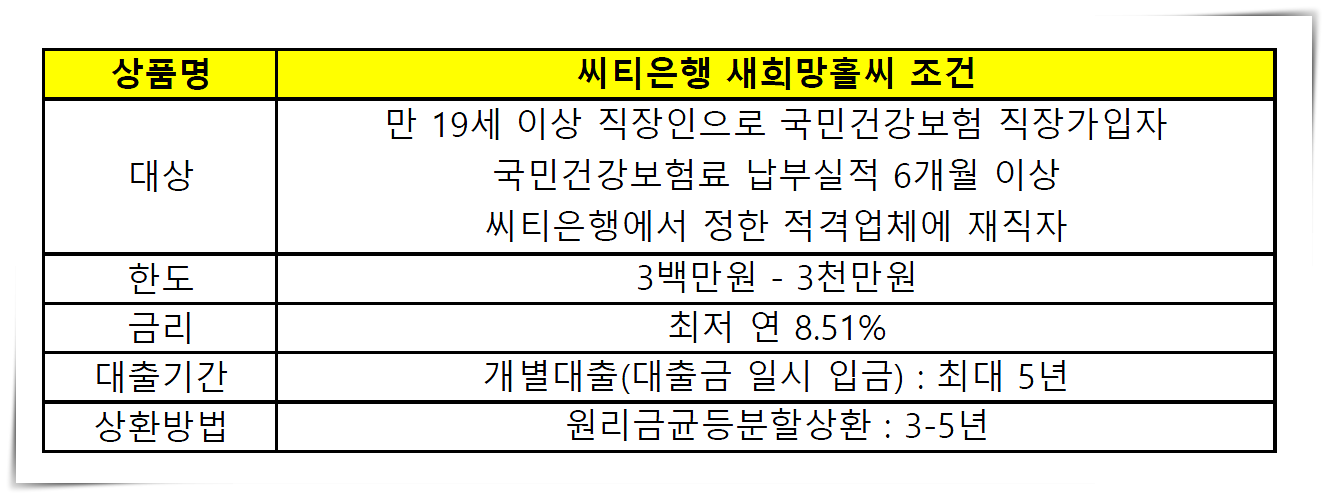 | 상품명 | 씨티은행 새희망홀씨 조건 |
|---|---|
| 대상 | 만 19세 이상 직장인으로 국민건강보험 직장가입자 국민건강보험료 납부실적 6개월 이상 씨티은행에서 정한 적격업체에 재직자 |
| 한도 | 3백만원 - 3천만원 |
| 금리 | 최저 연 8.51% |
| 대출기간 | 개별대출(대출금 일시 입금) : 최대 5년 |
| 상환방법 | 원리금균등분할상환 : 3-5년 |